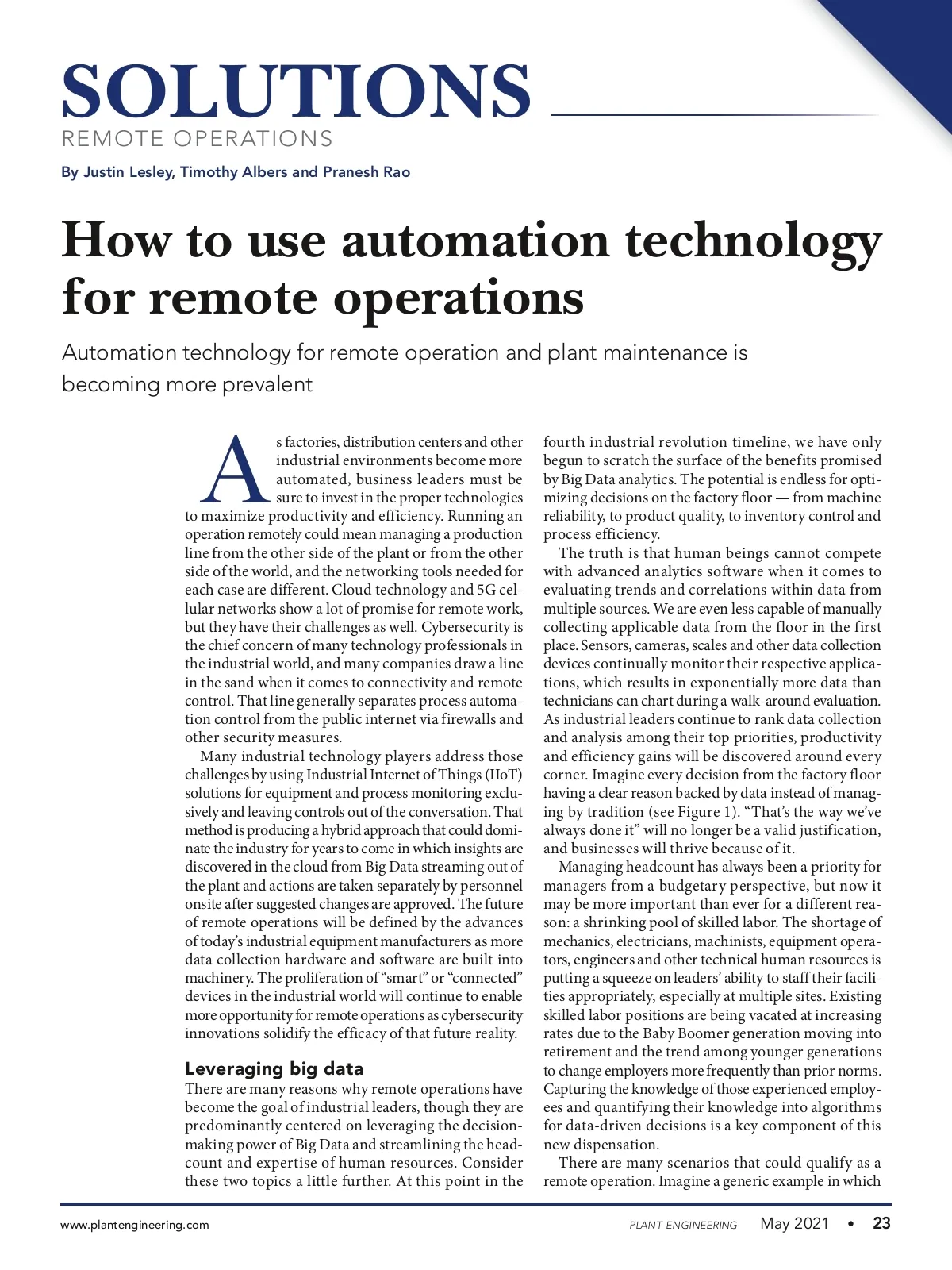 SOLUTIONS
REMOTE OPERATIONS

By Justin Lesley, Timothy Albers and Pranesh Rao

How to use automation technology for remote operations

Automation technology for remote operation and plant maintenance is becoming more prevalent

As factories, distribution centers and other industrial environments become more automated, business leaders must be sure to invest in the proper technologies to maximize productivity and efficiency. Running an operation remotely could mean managing a production line from the other side of the plant or from the other side of the world, and the networking tools needed for each case are different. Cloud technology and 5G cellular networks show a lot of promise for remote work, but they have their challenges as well. Cybersecurity is the chief concern of many technology professionals in the industrial world, and many companies draw a line in the sand when it comes to connectivity and remote control. That line generally separates process automation control from the public internet via firewalls and other security measures.

Many industrial technology players address those challenges by using Industrial Internet of Things (IIoT) solutions for equipment and process monitoring exclusively and leaving controls out of the conversation. That method is producing a hybrid approach that could dominate the industry for years to come in which insights are discovered in the cloud from Big Data streaming out of the plant and actions are taken separately by personnel onsite after suggested changes are approved. The future of remote operations will be defined by the advances of today's industrial equipment manufacturers as more data collection hardware and software are built into machinery. The proliferation of "smart" or "connected" devices in the industrial world will continue to enable more opportunity for remote operations as cybersecurity innovations solidify the efficacy of that future reality.

Leveraging big data

There are many reasons why remote operations have become the goal of industrial leaders, though they are predominantly centered on leveraging the decision-making power of Big Data and streamlining the headcount and expertise of human resources. Consider these two topics a little further. At this point in the fourth industrial revolution timeline, we have only begun to scratch the surface of the benefits promised by Big Data analytics. The potential is endless for optimizing decisions on the factory floor — from machine reliability, to product quality, to inventory control and process efficiency.

The truth is that human beings cannot compete with advanced analytics software when it comes to evaluating trends and correlations within data from multiple sources. We are even less capable of manually collecting applicable data from the floor in the first place. Sensors, cameras, scales and other data collection devices continually monitor their respective applications, which results in exponentially more data than technicians can chart during a walk-around evaluation. As industrial leaders continue to rank data collection and analysis among their top priorities, productivity and efficiency gains will be discovered around every corner. Imagine every decision from the factory floor having a clear reason backed by data instead of managing by tradition (see Figure 1). "That's the way we've always done it" will no longer be a valid justification, and businesses will thrive because of it.

Managing headcount has always been a priority for managers from a budgetary perspective, but now it may be more important than ever for a different reason: a shrinking pool of skilled labor. The shortage of mechanics, electricians, machinists, equipment operators, engineers and other technical human resources is putting a squeeze on leaders' ability to staff their facilities appropriately, especially at multiple sites. Existing skilled labor positions are being vacated at increasing rates due to the Baby Boomer generation moving into retirement and the trend among younger generations to change employers more frequently than prior norms. Capturing the knowledge of those experienced employees and quantifying their knowledge into algorithms for data-driven decisions is a key component of this new dispensation.

There are many scenarios that could qualify as a remote operation. Imagine a generic example in which

www.plantengineering.com PLANT ENGINEERING May 2021 • 23